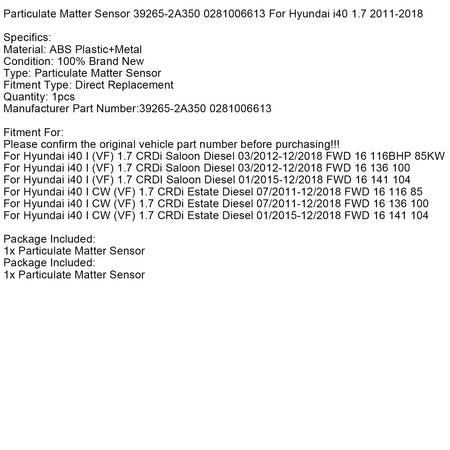 Particulate Matter Sensor 39265-2A350 0281006613 For Hyundai i40 1.7 2011-2018

Specifics:
Material: ABS Plastic+Metal
Condition: 100% Brand New
Type: Particulate Matter Sensor
Fitment Type: Direct Replacement
Quantity: 1pcs
Manufacturer Part Number:39265-2A350 0281006613

Fitment For:
Please confirm the original vehicle part number before purchasing!!!
For Hyundai i40 I (VF) 1.7 CRDi Saloon Diesel 03/2012-12/2018 FWD 16 116BHP 85KW
For Hyundai i40 I (VF) 1.7 CRDi Saloon Diesel 03/2012-12/2018 FWD 16 136 100
For Hyundai i40 I (VF) 1.7 CRDI Saloon Diesel 01/2015-12/2018 FWD 16 141 104
For Hyundai i40 I CW (VF) 1.7 CRDi Estate Diesel 07/2011-12/2018 FWD 16 116 85
For Hyundai i40 I CW (VF) 1.7 CRDi Estate Diesel 07/2011-12/2018 FWD 16 136 100
For Hyundai i40 I CW (VF) 1.7 CRDi Estate Diesel 01/2015-12/2018 FWD 16 141 104

Package Included:
1x Particulate Matter Sensor
Package Included:
1x Particulate Matter Sensor